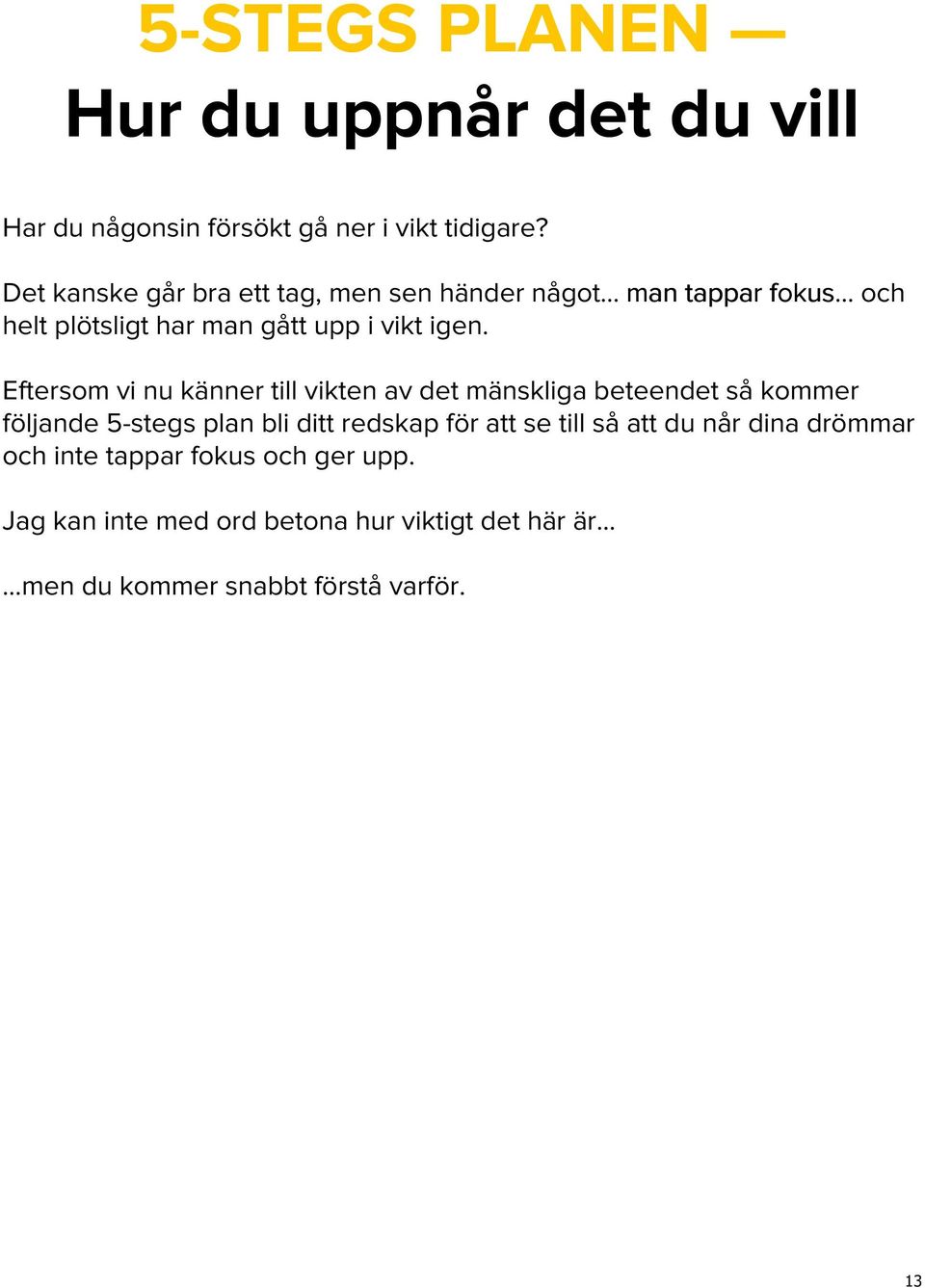 5-STEGS PLANEN —
Hur du uppnår det du vill

Har du någonsin försökt gå ner i vikt tidigare?

Det kanske går bra ett tag, men sen händer något... man tappar fokus... och helt plötsligt har man gått upp i vikt igen.

Eftersom vi nu känner till vikten av det mänskliga beteendet så kommer följande 5-stegs plan bli ditt redskap för att se till så att du når dina drömmar och inte tappar fokus och ger upp.

Jag kan inte med ord betona hur viktigt det här är...

...men du kommer snabbt förstå varför.

13